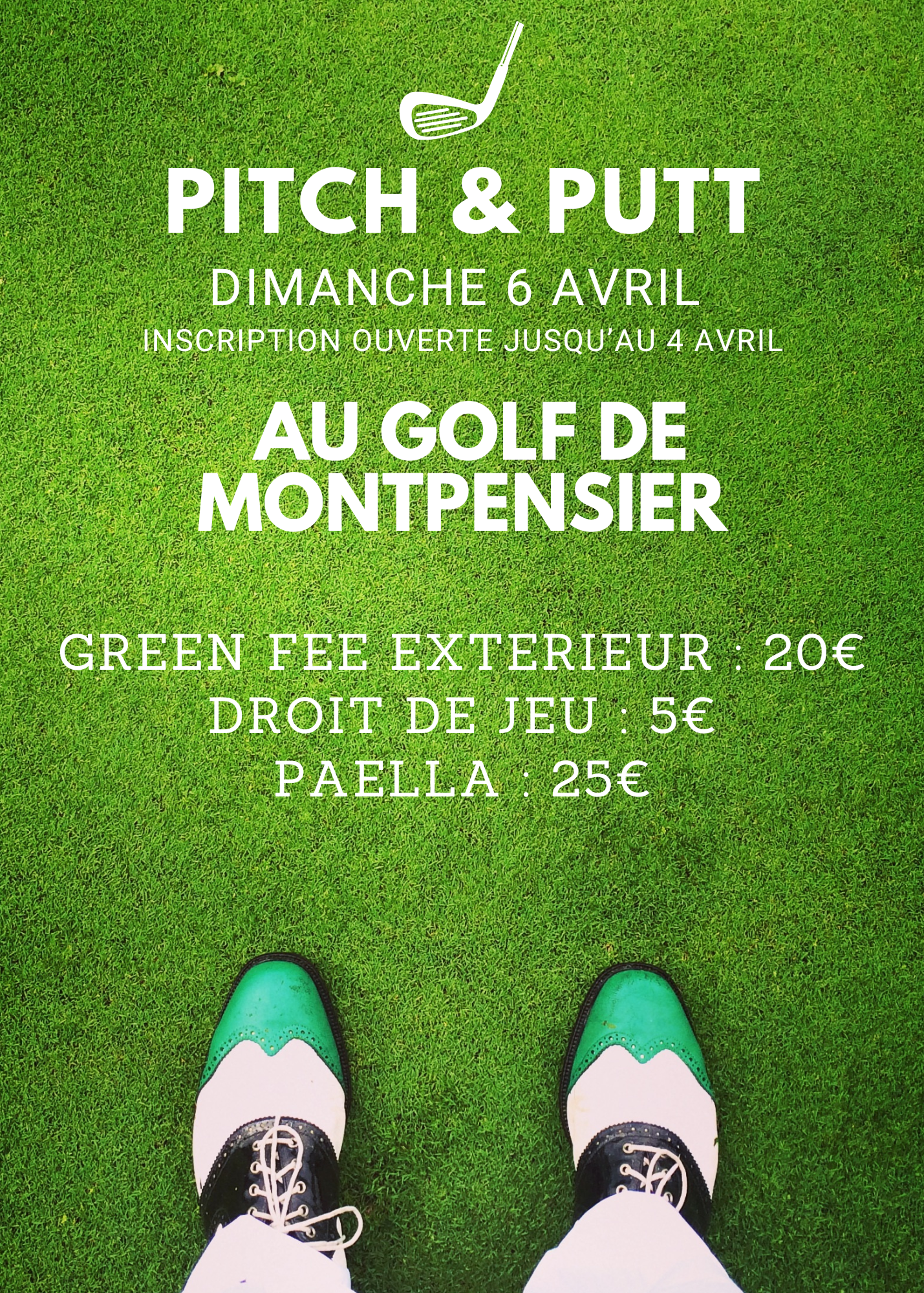 PITCH & PUTT
DIMANCHE 6 AVRIL
INSCRIPTION OUVERTE JUSQU'AU 4 AVRIL

AU GOLF DE MONTPENSIER

GREEN FEE EXTERIEUR : 20€
DROIT DE JEU : 5€
PAELLA : 25€